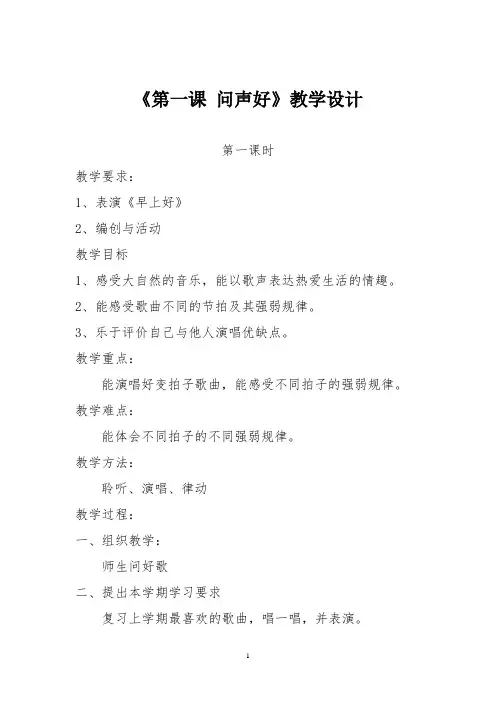 《第一课 问声好》教学设计

第一课时

教学要求：

1、表演《早上好》

2、编创与活动

教学目标

1、感受大自然的音乐，能以歌声表达热爱生活的情趣。

2、能感受歌曲不同的节拍及其强弱规律。

3、乐于评价自己与他人演唱优缺点。

教学重点：

能演唱好变拍子歌曲，能感受不同拍子的强弱规律。

教学难点：

能体会不同拍子的不同强弱规律。

教学方法：

聆听、演唱、律动

教学过程：

一、组织教学：

师生问好歌

二、提出本学期学习要求

复习上学期最喜欢的歌曲，唱一唱，并表演。

1